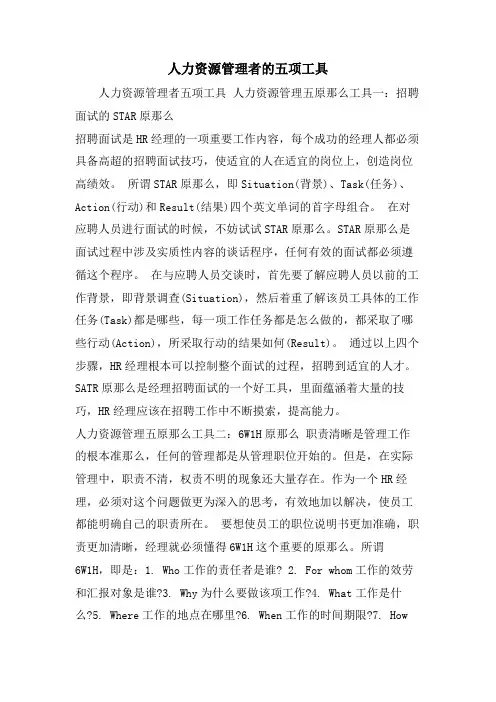 人力资源管理者的五项工具

人力资源管理者五项工具 人力资源管理五原那么工具一：招聘面试的STAR原那么

招聘面试是HR经理的一项重要工作内容，每个成功的经理人都必须具备高超的招聘面试技巧，使适宜的人在适宜的岗位上，创造岗位高绩效。 所谓STAR原那么，即Situation(背景)、Task(任务)、Action(行动)和Result(结果)四个英文单词的首字母组合。 在对应聘人员进行面试的时候，不妨试试STAR原那么。STAR原那么是面试过程中涉及实质性内容的谈话程序，任何有效的面试都必须遵循这个程序。 在与应聘人员交谈时，首先要了解应聘人员以前的工作背景，即背景调查(Situation)，然后着重了解该员工具体的工作任务(Task)都是哪些，每一项工作任务都是怎么做的，都采取了哪些行动(Action)，所采取行动的结果如何(Result)。 通过以上四个步骤，HR经理根本可以控制整个面试的过程，招聘到适宜的人才。SATR原那么是经理招聘面试的一个好工具，里面蕴涵着大量的技巧，HR经理应该在招聘工作中不断摸索，提高能力。

人力资源管理五原那么工具二：6W1H原那么 职责清晰是管理工作的根本准那么，任何的管理都是从管理职位开始的。但是，在实际管理中，职责不清，权责不明的现象还大量存在。作为一个HR经理，必须对这个问题做更为深入的思考，有效地加以解决，使员工都能明确自己的职责所在。 要想使员工的职位说明书更加准确，职责更加清晰，经理就必须懂得6W1H这个重要的原那么。所谓6W1H，即是：1. Who工作的责任者是谁? 2. For whom工作的效劳和汇报对象是谁?3. Why为什么要做该项工作?4. What工作是什么?5. Where工作的地点在哪里?6. When工作的时间期限?7. How